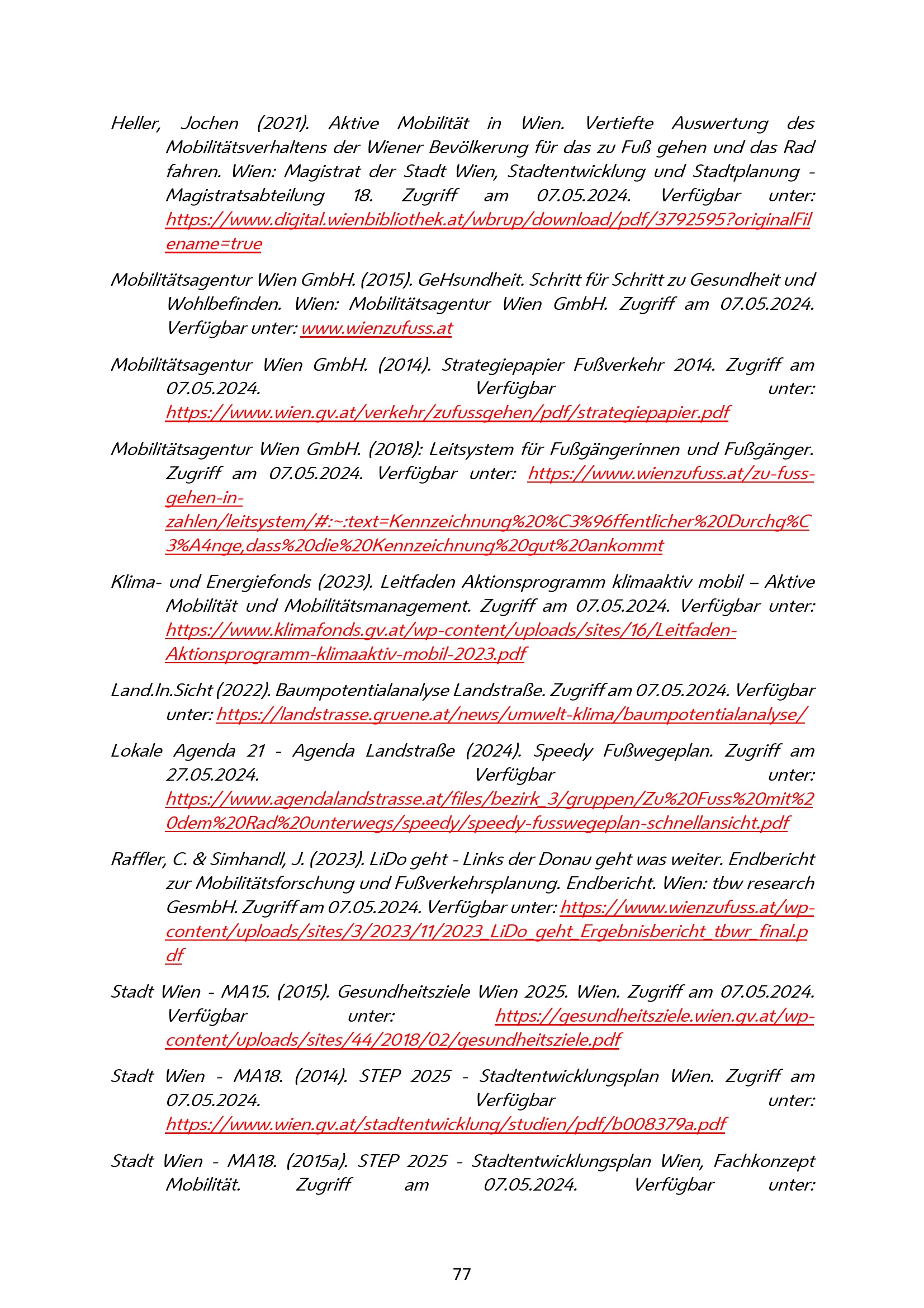 Heller, Jochen (2021). Aktive Mobilität in Wien. Vertiefte Auswertung des Mobilitätsverhaltens der Wiener Bevölkerung für das zu Fuß gehen und das Rad fahren. Wien: Magistrat der Stadt Wien, Stadtentwicklung und Stadtplanung - Magistratsabteilung 18. Zugriff am 07.05.2024. Verfügbar unter: https://www.digital.wienbibliothek.at/wbrup/download/pdf/3792595?originalFilename=true

Mobilitätsagentur Wien GmbH. (2015). GeHsundheit. Schritt für Schritt zu Gesundheit und Wohlbefinden. Wien: Mobilitätsagentur Wien GmbH. Zugriff am 07.05.2024. Verfügbar unter: www.wienzufuss.at

Mobilitätsagentur Wien GmbH. (2014). Strategiepapier Fußverkehr 2014. Zugriff am 07.05.2024. Verfügbar unter: https://www.wien.gv.at/verkehr/zufussgehen/pdf/strategiepapier.pdf

Mobilitätsagentur Wien GmbH. (2018): Leitsystem für Fußgängerinnen und Fußgänger. Zugriff am 07.05.2024. Verfügbar unter: https://www.wienzufuss.at/zu-fuss-gehen-in-zahlen/leitsystem/#:~:text=Kennzeichnung%20%C3%96ffentlicher%20Durchg%C3%A4nge,dass%20die%20Kennzeichnung%20gut%20ankommt

Klima- und Energiefonds (2023). Leitfaden Aktionsprogramm klimaaktiv mobil – Aktive Mobilität und Mobilitätsmanagement. Zugriff am 07.05.2024. Verfügbar unter: https://www.klimafonds.gv.at/wp-content/uploads/sites/16/Leitfaden-Aktionsprogramm-klimaaktiv-mobil-2023.pdf

Land.In.Sicht (2022). Baumpotentialanalyse Landstraße. Zugriff am 07.05.2024. Verfügbar unter: https://landstrasse.gruene.at/news/umwelt-klima/baumpotentialanalyse/

Lokale Agenda 21 - Agenda Landstraße (2024). Speedy Fußwegeplan. Zugriff am 27.05.2024. Verfügbar unter: https://www.agendalandstrasse.at/files/bezirk_3/gruppen/Zu%20Fuss%20mit%20dem%20Rad%20unterwegs/speedy/speedy-fusswegeplan-schnellansicht.pdf

Raffler, C. & Simhandl, J. (2023). LiDo geht - Links der Donau geht was weiter. Endbericht zur Mobilitätsforschung und Fußverkehrsplanung. Endbericht. Wien: tbw research GesmbH. Zugriff am 07.05.2024. Verfügbar unter: https://www.wienzufuss.at/wp-content/uploads/sites/3/2023/11/2023_LiDo_geht_Ergebnisbericht_tbwr_final.pdf

Stadt Wien - MA15. (2015). Gesundheitsziele Wien 2025. Wien. Zugriff am 07.05.2024. Verfügbar unter: https://gesundheitsziele.wien.gv.at/wp-content/uploads/sites/44/2018/02/gesundheitsziele.pdf

Stadt Wien - MA18. (2014). STEP 2025 - Stadtentwicklungsplan Wien. Zugriff am 07.05.2024. Verfügbar unter: https://www.wien.gv.at/stadtentwicklung/studien/pdf/b008379a.pdf

Stadt Wien - MA18. (2015a). STEP 2025 - Stadtentwicklungsplan Wien, Fachkonzept Mobilität. Zugriff am 07.05.2024. Verfügbar unter:

77